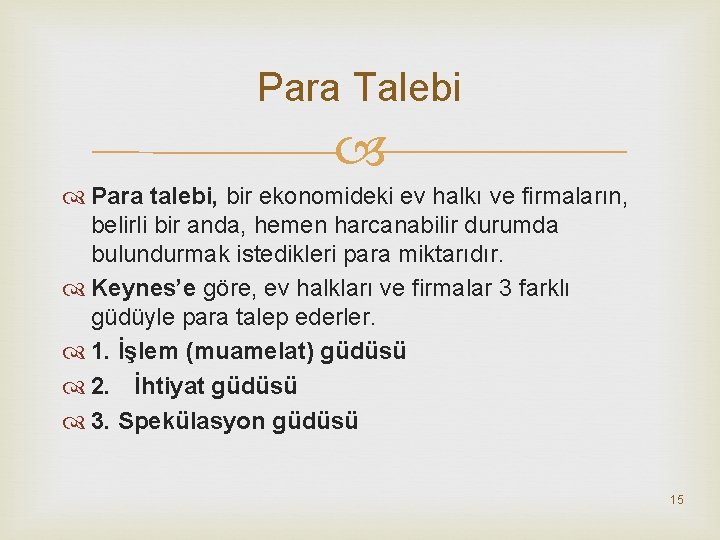 Para Talebi

Para talebi, bir ekonomideki ev halkı ve firmaların, belirli bir anda, hemen harcanabilir durumda bulundurmak istedikleri para miktarıdır.

Keynes'e göre, ev halkları ve firmalar 3 farklı güdüyle para talep ederler.

1. İşlem (muamelat) güdüsü

2. İhtiyat güdüsü

3. Spekülasyon güdüsü

15